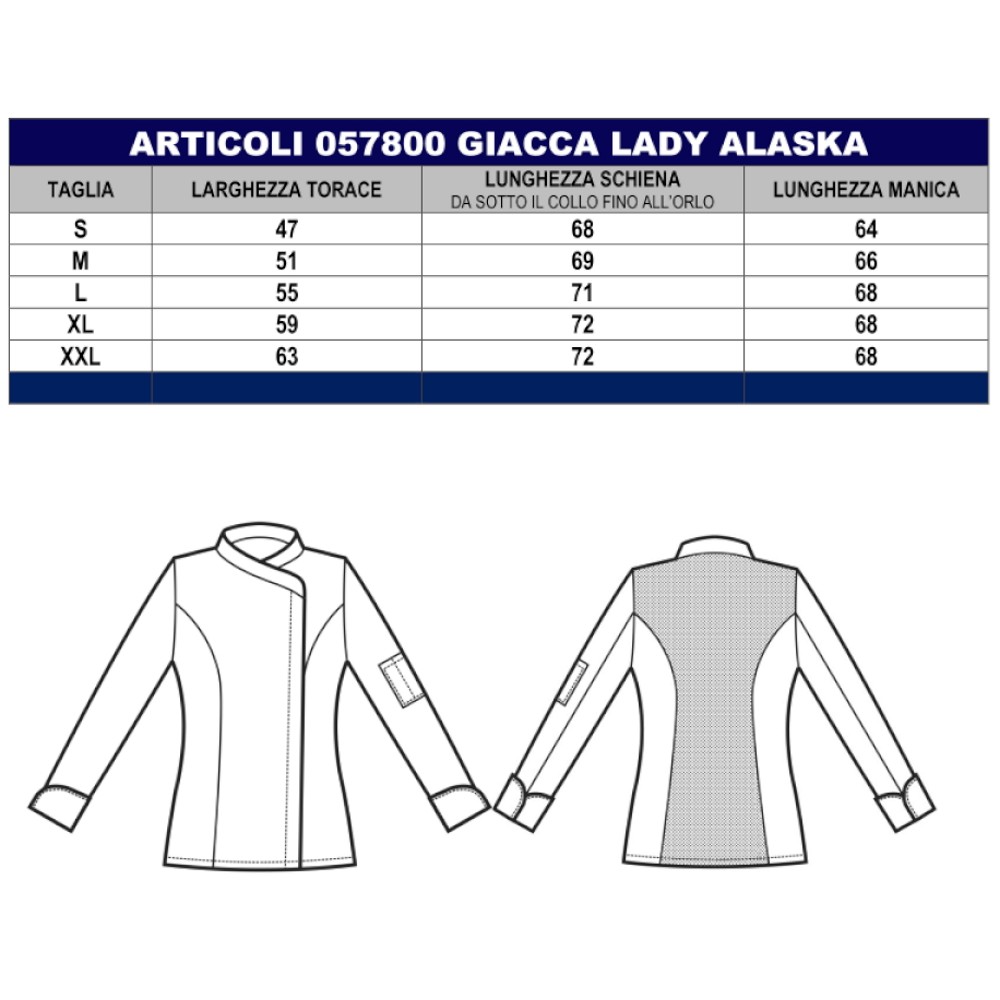 ARTICOLI 057800 GIACCA LADY ALASKA

| TAGLIA | LARGHEZZA TORACE | LUNGHEZZA SCHIENA DA SOTTO IL COLLO FINO ALL'ORLO | LUNGHEZZA MANICA |
|---|---|---|---|
| S | 47 | 68 | 64 |
| M | 51 | 69 | 66 |
| L | 55 | 71 | 68 |
| XL | 59 | 72 | 68 |
| XXL | 63 | 72 | 68 |